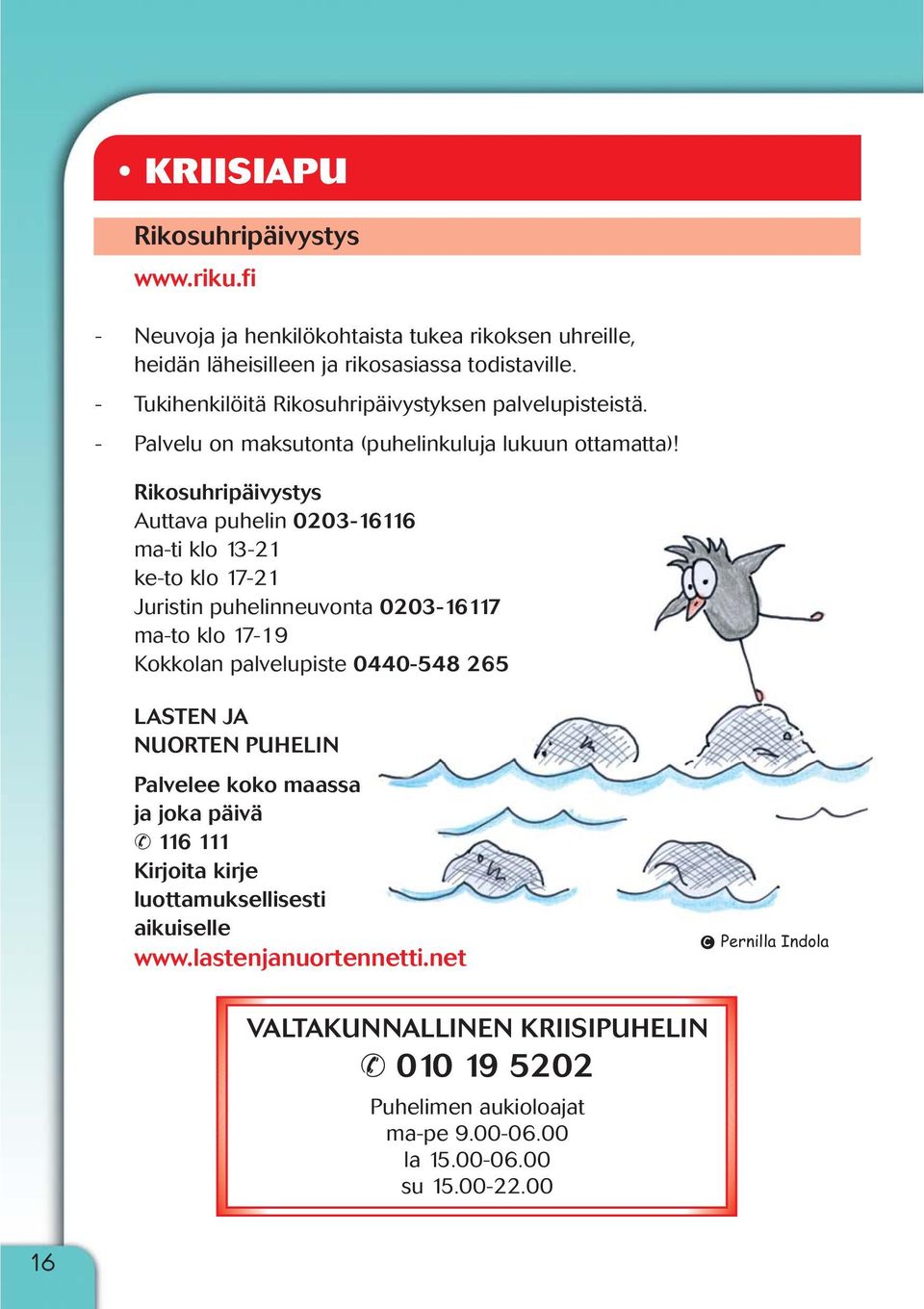 • KRIISIAPU

Rikosuhripäivystys

www.riku.fi

- Neuvoja ja henkilökohtaista tukea rikoksen uhreille, heidän läheisilleen ja rikosasiassa todistaville.
- Tukihenkilöitä Rikosuhripäivystyksen palvelupisteistä.
- Palvelu on maksutonta (puhelinkuluja lukuun ottamatta)!

Rikosuhripäivystys
Auttava puhelin 0203-16116
ma-ti klo 13-21
ke-to klo 17-21
Juristin puhelinneuvonta 0203-16117
ma-to klo 17-19
Kokkolan palvelupiste 0440-548 265

LASTEN JA NUORTEN PUHELIN

Palvelee koko maassa ja joka päivä
✆ 116 111
Kirjoita kirje luottamuksellisesti aikuiselle
www.lastenjanuortennetti.net

© Pernilla Indola

VALTAKUNNALLINEN KRIISIPUHELIN
✆ 010 19 5202
Puhelimen aukioloajat
ma-pe 9.00-06.00
la 15.00-06.00
su 15.00-22.00

16